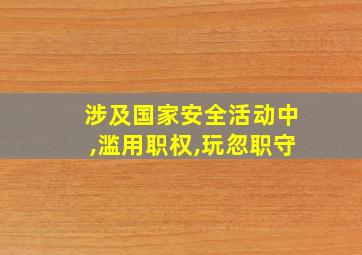 涉及国家安全活动中,滥用职权,玩忽职守